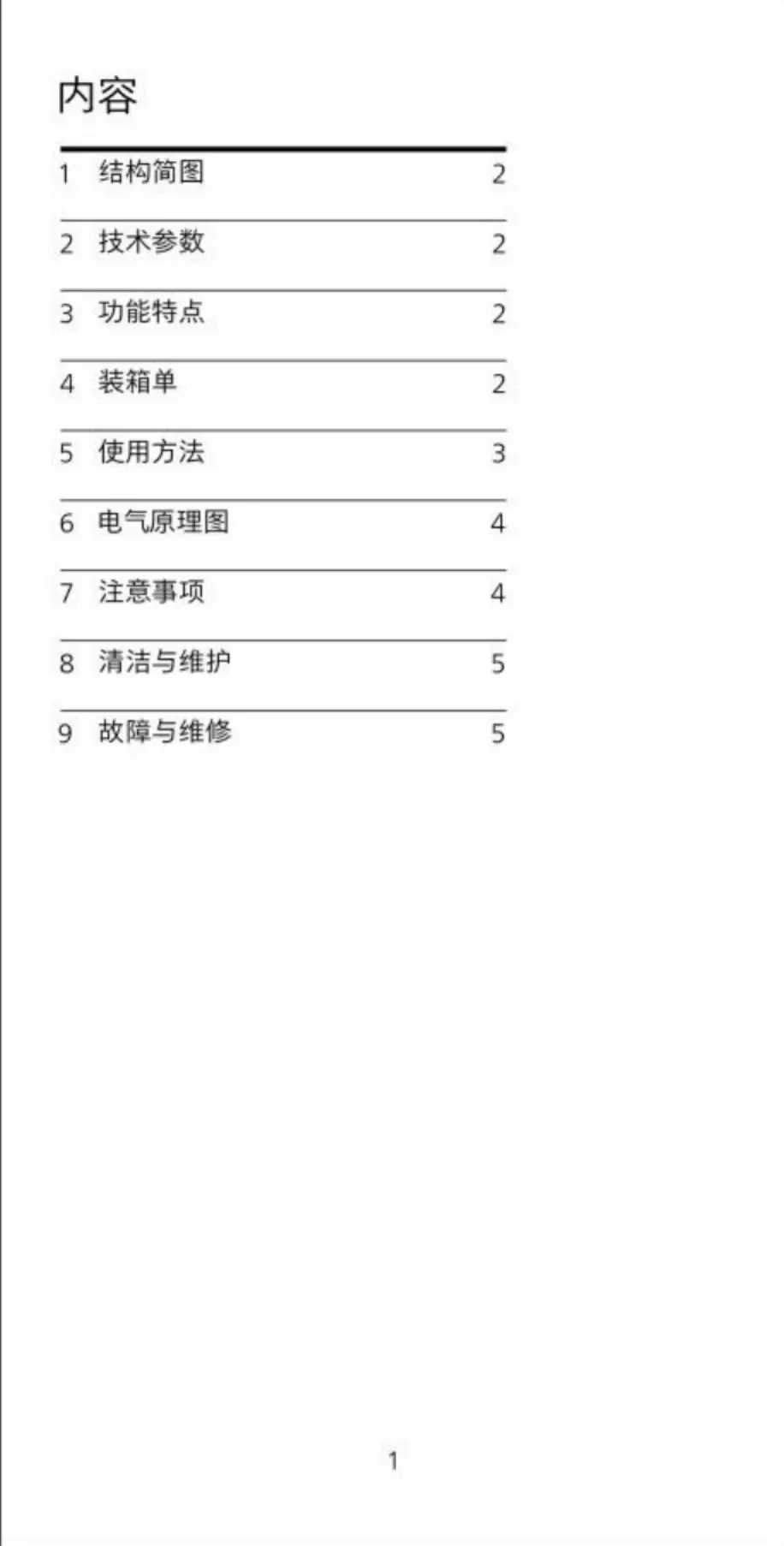 内容

1 结构简图 2

2 技术参数 2

3 功能特点 2

4 装箱单 2

5 使用方法 3

6 电气原理图 4

7 注意事项 4

8 清洁与维护 5

9 故障与维修 5

1